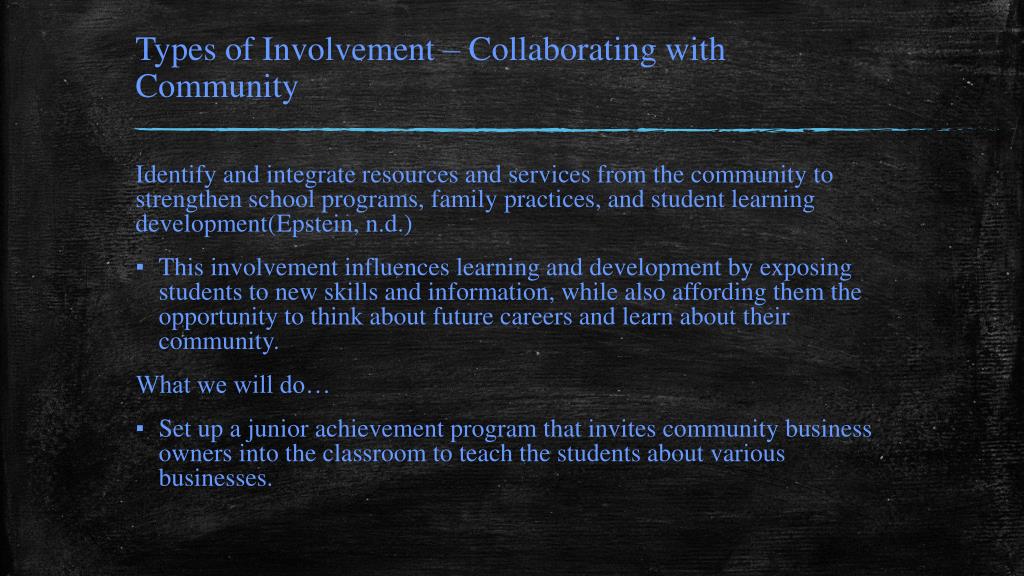 Types of Involvement – Collaborating with Community

Identify and integrate resources and services from the community to strengthen school programs, family practices, and student learning development(Epstein, n.d.)

▪ This involvement influences learning and development by exposing students to new skills and information, while also affording them the opportunity to think about future careers and learn about their community.

What we will do…

▪ Set up a junior achievement program that invites community business owners into the classroom to teach the students about various businesses.